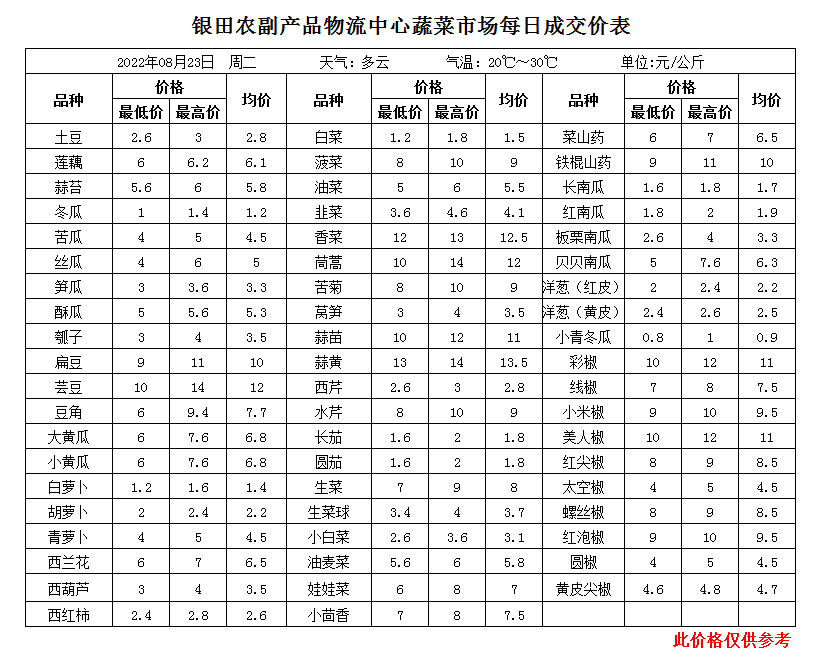 银田农副产品物流中心蔬菜市场每日成交价表

2022年08月23日 周二 天气：多云 气温：20℃～30℃ 单位：元/公斤

| 品种 | 价格 最低价 | 价格 最高价 | 均价 | 品种 | 价格 最低价 | 价格 最高价 | 均价 | 品种 | 价格 最低价 | 价格 最高价 | 均价 |
|---|---|---|---|---|---|---|---|---|---|---|---|
| 土豆 | 2.6 | 3 | 2.8 | 白菜 | 1.2 | 1.8 | 1.5 | 菜山药 | 6 | 7 | 6.5 |
| 莲藕 | 6 | 6.2 | 6.1 | 菠菜 | 8 | 10 | 9 | 铁棍山药 | 9 | 11 | 10 |
| 蒜苔 | 5.6 | 6 | 5.8 | 油菜 | 5 | 6 | 5.5 | 长南瓜 | 1.6 | 1.8 | 1.7 |
| 冬瓜 | 1 | 1.4 | 1.2 | 韭菜 | 3.6 | 4.6 | 4.1 | 红南瓜 | 1.8 | 2 | 1.9 |
| 苦瓜 | 4 | 5 | 4.5 | 香菜 | 12 | 13 | 12.5 | 板栗南瓜 | 2.6 | 4 | 3.3 |
| 丝瓜 | 4 | 6 | 5 | 茼蒿 | 10 | 14 | 12 | 贝贝南瓜 | 5 | 7.6 | 6.3 |
| 笋瓜 | 3 | 3.6 | 3.3 | 苦菊 | 8 | 10 | 9 | 洋葱（红皮） | 2 | 2.4 | 2.2 |
| 酥瓜 | 5 | 5.6 | 5.3 | 莴笋 | 3 | 4 | 3.5 | 洋葱（黄皮） | 2.4 | 2.6 | 2.5 |
| 瓠子 | 3 | 4 | 3.5 | 蒜苗 | 10 | 12 | 11 | 小青冬瓜 | 0.8 | 1 | 0.9 |
| 扁豆 | 9 | 11 | 10 | 蒜黄 | 13 | 14 | 13.5 | 彩椒 | 10 | 12 | 11 |
| 芸豆 | 10 | 14 | 12 | 西芹 | 2.6 | 3 | 2.8 | 线椒 | 7 | 8 | 7.5 |
| 豆角 | 6 | 9.4 | 7.7 | 水芹 | 8 | 10 | 9 | 小米椒 | 9 | 10 | 9.5 |
| 大黄瓜 | 6 | 7.6 | 6.8 | 长茄 | 1.6 | 2 | 1.8 | 美人椒 | 10 | 12 | 11 |
| 小黄瓜 | 6 | 7.6 | 6.8 | 圆茄 | 1.6 | 2 | 1.8 | 红尖椒 | 8 | 9 | 8.5 |
| 白萝卜 | 1.2 | 1.6 | 1.4 | 生菜 | 7 | 9 | 8 | 太空椒 | 4 | 5 | 4.5 |
| 胡萝卜 | 2 | 2.4 | 2.2 | 生菜球 | 3.4 | 4 | 3.7 | 螺丝椒 | 8 | 9 | 8.5 |
| 青萝卜 | 4 | 5 | 4.5 | 小白菜 | 2.6 | 3.6 | 3.1 | 红泡椒 | 9 | 10 | 9.5 |
| 西兰花 | 6 | 7 | 6.5 | 油麦菜 | 5.6 | 6 | 5.8 | 圆椒 | 4 | 5 | 4.5 |
| 西葫芦 | 3 | 4 | 3.5 | 娃娃菜 | 6 | 8 | 7 | 黄皮尖椒 | 4.6 | 4.8 | 4.7 |
| 西红柿 | 2.4 | 2.8 | 2.6 | 小茴香 | 7 | 8 | 7.5 | | | | |

此价格仅供参考